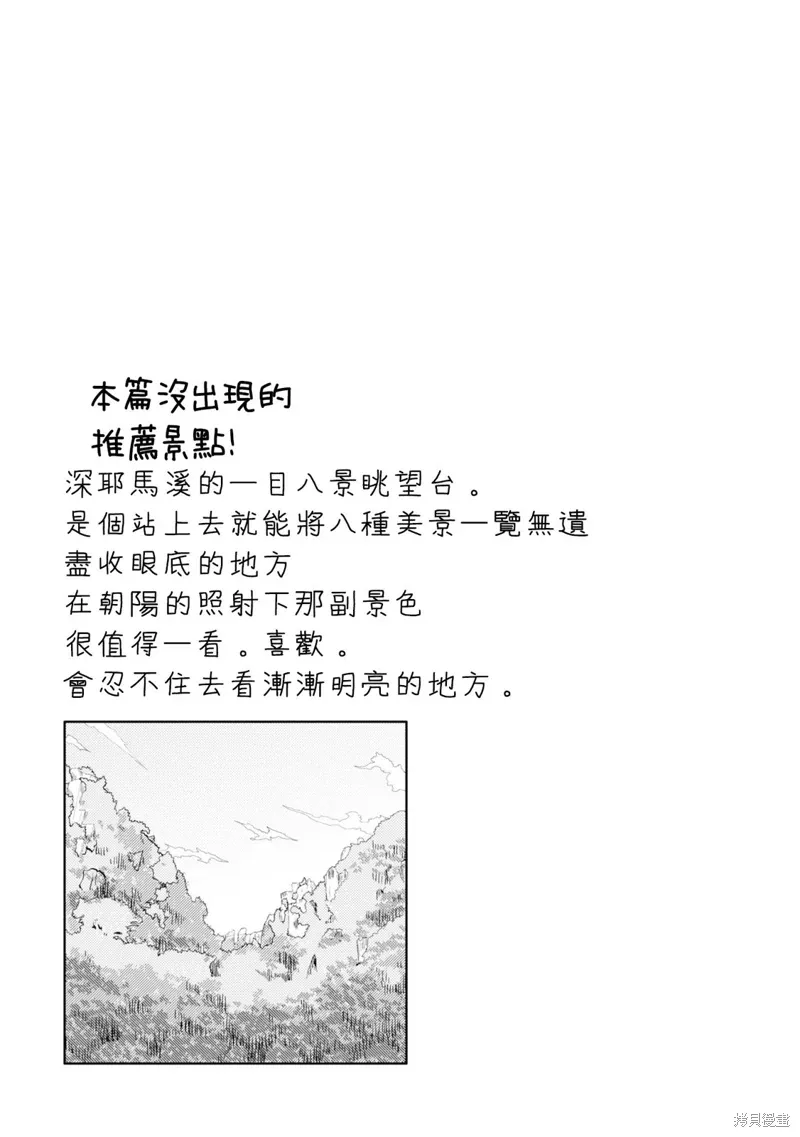 本篇沒出現的
推薦景點!
深耶馬溪的一目八景眺望台。
是個站上去就能將八種美景一覽無遺
盡收眼底的地方
在朝陽的照射下那副景色
很值得一看。喜歡。
會忍不住去看漸漸明亮的地方。

拷貝漫畫